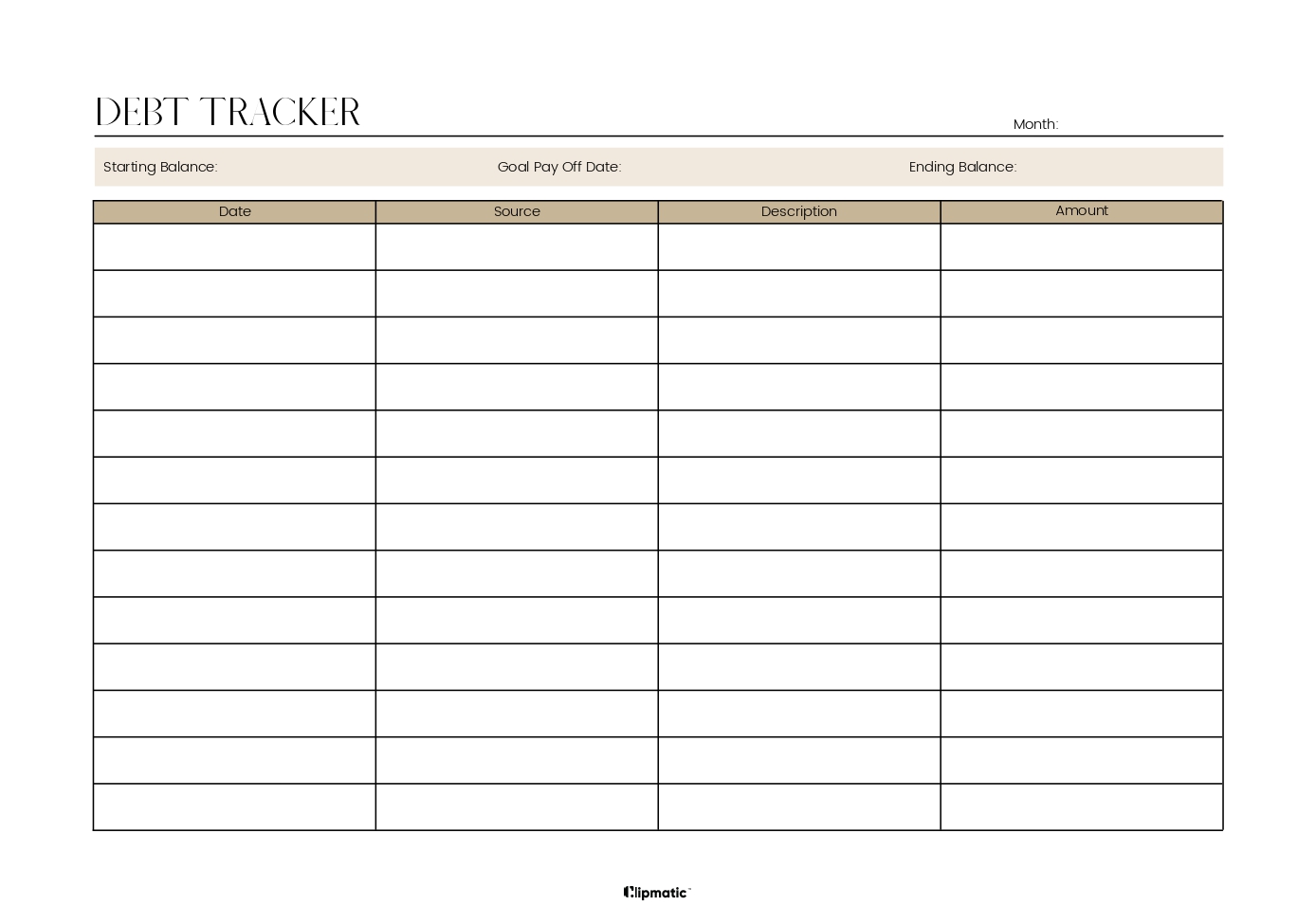 DEBT TRACKER

Month:

Starting Balance:

Goal Pay Off Date:

Ending Balance:

| Date | Source | Description | Amount |
|---|---|---|---|
| | | | |
| | | | |
| | | | |
| | | | |
| | | | |
| | | | |
| | | | |
| | | | |
| | | | |
| | | | |
| | | | |
| | | | |
| | | | |

Clipmatic™